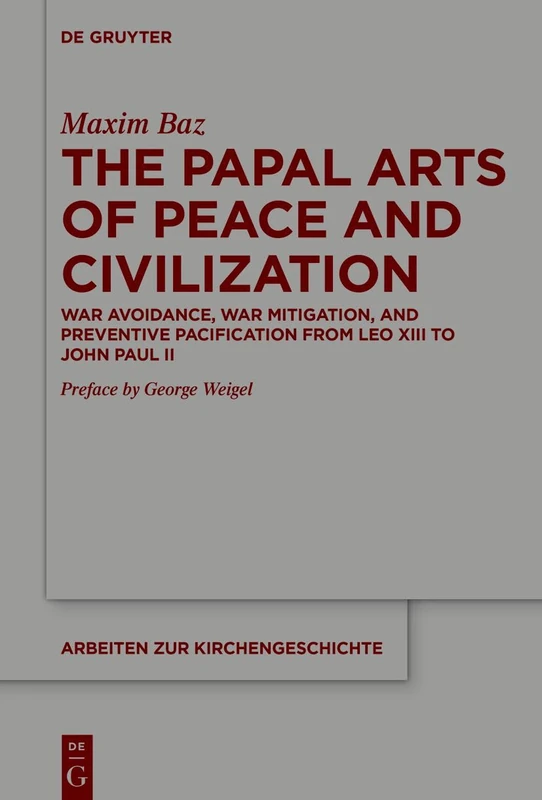 DE GRUYTER

Maxim Baz

THE PAPAL ARTS OF PEACE AND CIVILIZATION

WAR AVOIDANCE, WAR MITIGATION, AND PREVENTIVE PACIFICATION FROM LEO XIII TO JOHN PAUL II

Preface by George Weigel

ARBEITEN ZUR KIRCHENGESCHICHTE

DE
G